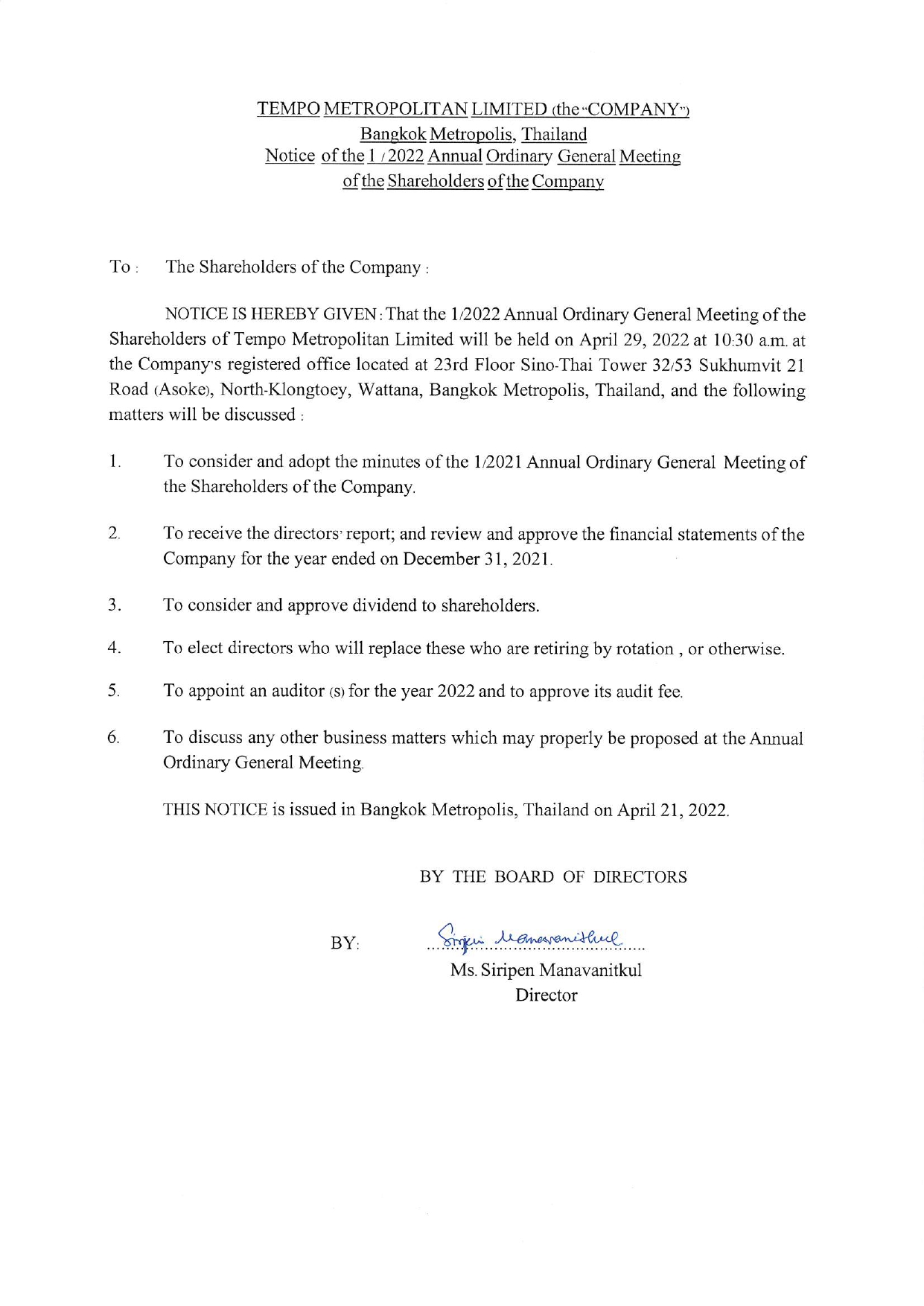 TEMPO METROPOLITAN LIMITED (the "COMPANY")
Bangkok Metropolis, Thailand
Notice of the 1 / 2022 Annual Ordinary General Meeting
of the Shareholders of the Company

To : The Shareholders of the Company :

NOTICE IS HEREBY GIVEN : That the 1/2022 Annual Ordinary General Meeting of the Shareholders of Tempo Metropolitan Limited will be held on April 29, 2022 at 10:30 a.m. at the Company's registered office located at 23rd Floor Sino-Thai Tower 32/53 Sukhumvit 21 Road (Asoke), North-Klongtoey, Wattana, Bangkok Metropolis, Thailand, and the following matters will be discussed :

1. To consider and adopt the minutes of the 1/2021 Annual Ordinary General Meeting of the Shareholders of the Company.

2. To receive the directors' report; and review and approve the financial statements of the Company for the year ended on December 31, 2021.

3. To consider and approve dividend to shareholders.

4. To elect directors who will replace these who are retiring by rotation , or otherwise.

5. To appoint an auditor (s) for the year 2022 and to approve its audit fee.

6. To discuss any other business matters which may properly be proposed at the Annual Ordinary General Meeting.

THIS NOTICE is issued in Bangkok Metropolis, Thailand on April 21, 2022.

BY THE BOARD OF DIRECTORS

BY: Siripen Manavanitkul
Ms. Siripen Manavanitkul
Director